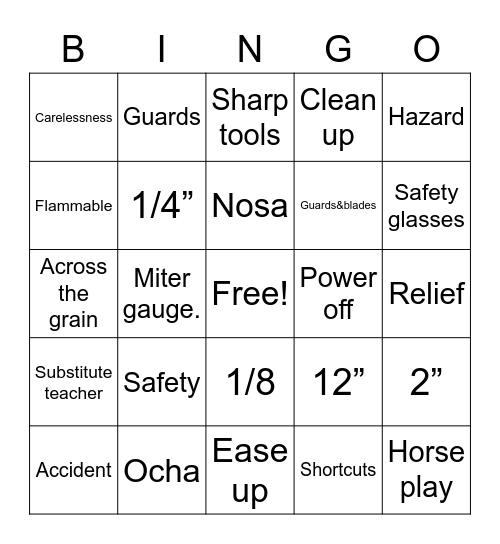 | B | I | N | G | O |
|---|---|---|---|---|
| Carelessness | Guards | Sharp tools | Clean up | Hazard |
| Flammable | 1/4” | Nosa | Guards&blades | Safety glasses |
| Across the grain | Miter gauge. | Free! | Power off | Relief |
| Substitute teacher | Safety | 1/8 | 12” | 2” |
| Accident | Ocha | Ease up | Shortcuts | Horse play |